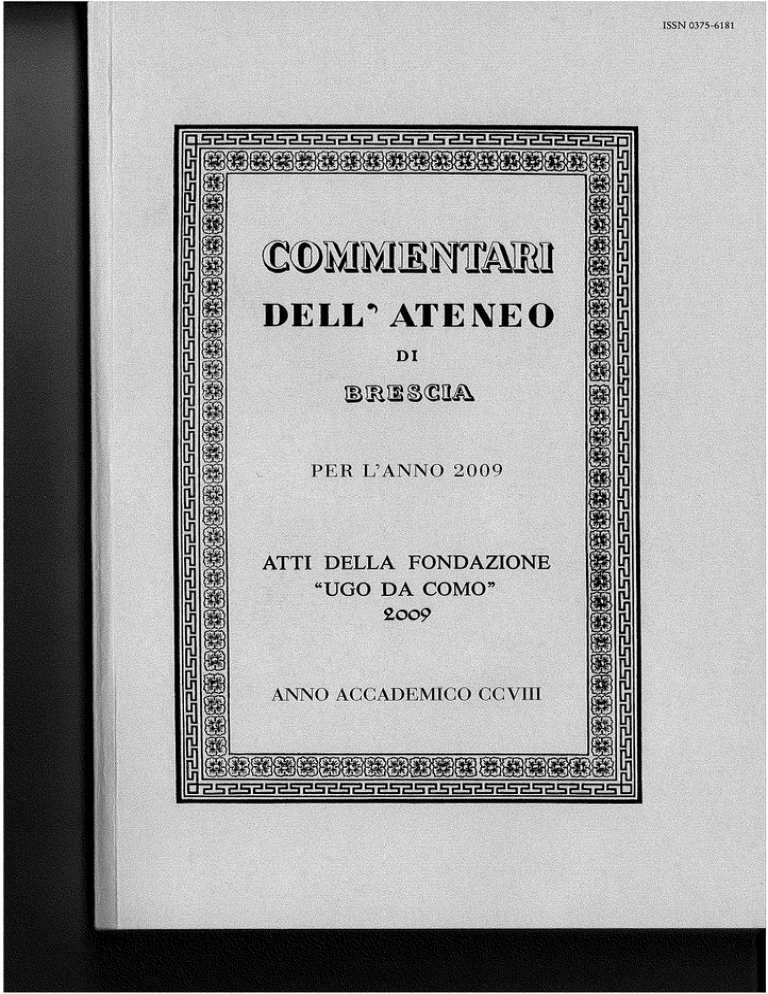 ISSN 0375-6181

COMMENTARI
DELL' ATENEO
DI
BRESCIA

PER L'ANNO 2009

ATTI DELLA FONDAZIONE
"UGO DA COMO"
2009

ANNO ACCADEMICO CCVIII